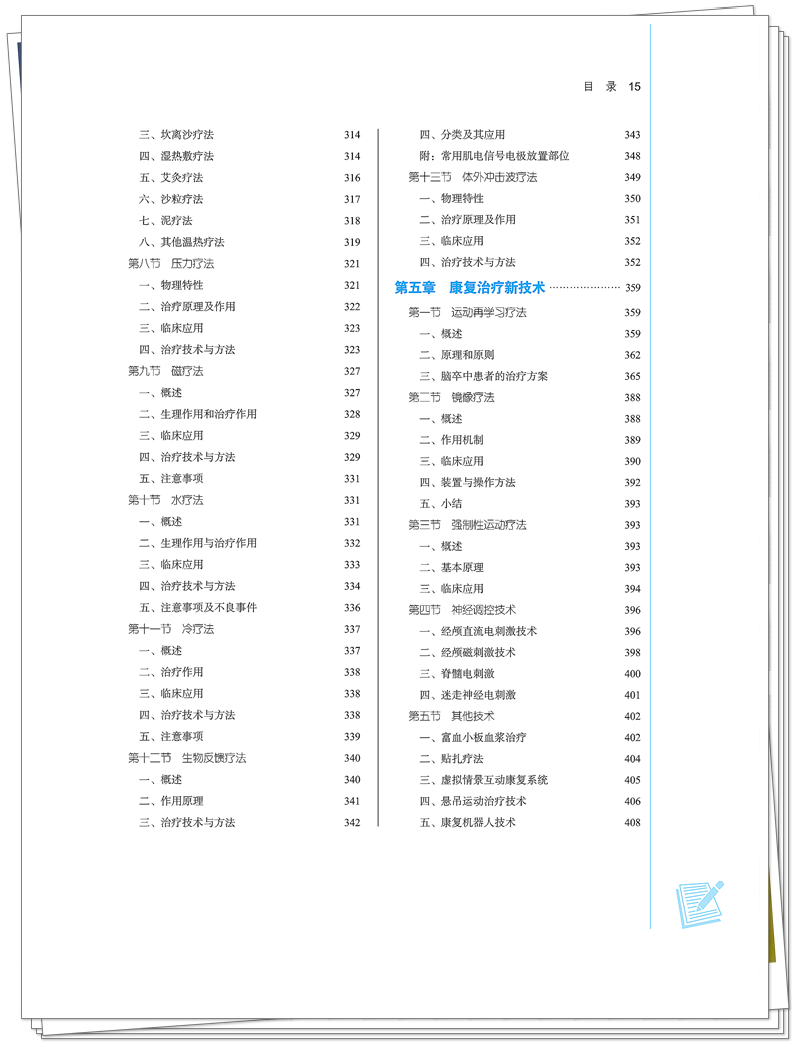 目 录 15

三、坎离沙疗法 314
四、湿热敷疗法 314
五、艾灸疗法 316
六、沙粒疗法 317
七、泥疗法 318
八、其他温热疗法 319
第八节 压力疗法 321
一、物理特性 321
二、治疗原理及作用 322
三、临床应用 323
四、治疗技术与方法 323
第九节 磁疗法 327
一、概述 327
二、生理作用和治疗作用 328
三、临床应用 329
四、治疗技术与方法 329
五、注意事项 331
第十节 水疗法 331
一、概述 331
二、生理作用与治疗作用 332
三、临床应用 333
四、治疗技术与方法 334
五、注意事项及不良事件 336
第十一节 冷疗法 337
一、概述 337
二、治疗作用 338
三、临床应用 338
四、治疗技术与方法 338
五、注意事项 339
第十二节 生物反馈疗法 340
一、概述 340
二、作用原理 341
三、治疗技术与方法 342

四、分类及其应用 343
附：常用肌电信号电极放置部位 348
第十三节 体外冲击波疗法 349
一、物理特性 350
二、治疗原理及作用 351
三、临床应用 352
四、治疗技术与方法 352
第五章 康复治疗新技术 359
第一节 运动再学习疗法 359
一、概述 359
二、原理和原则 362
三、脑卒中患者的治疗方案 365
第二节 镜像疗法 388
一、概述 388
二、作用机制 389
三、临床应用 390
四、装置与操作方法 392
五、小结 393
第三节 强制性运动疗法 393
一、概述 393
二、基本原理 393
三、临床应用 394
第四节 神经调控技术 396
一、经颅直流电刺激技术 396
二、经颅磁刺激技术 398
三、脊髓电刺激 400
四、迷走神经电刺激 401
第五节 其他技术 402
一、富血小板血浆治疗 402
二、贴扎疗法 404
三、虚拟情景互动康复系统 405
四、悬吊运动治疗技术 406
五、康复机器人技术 408